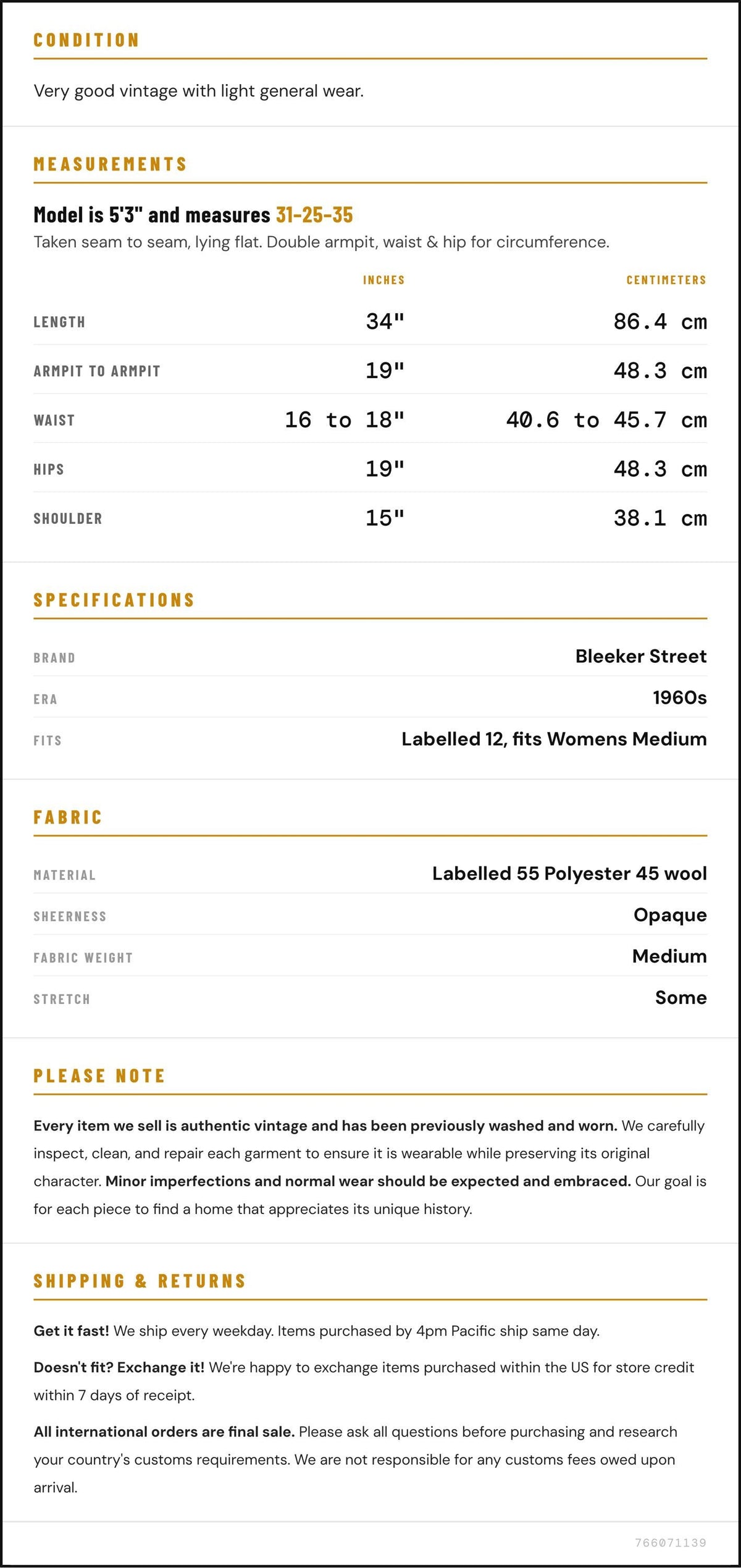 CONDITION

Very good vintage with light general wear.

MEASUREMENTS

Model is 5'3" and measures 31-25-35

Taken seam to seam, lying flat. Double armpit, waist & hip for circumference.

|  | INCHES | CENTIMETERS |
|---|---|---|
| LENGTH | 34" | 86.4 cm |
| ARMPIT TO ARMPIT | 19" | 48.3 cm |
| WAIST | 16 to 18" | 40.6 to 45.7 cm |
| HIPS | 19" | 48.3 cm |
| SHOULDER | 15" | 38.1 cm |

SPECIFICATIONS

BRAND
Bleeker Street

ERA
1960s

FITS
Labelled 12, fits Womens Medium

FABRIC

MATERIAL
Labelled 55 Polyester 45 wool

SHEERNESS
Opaque

FABRIC WEIGHT
Medium

STRETCH
Some

PLEASE NOTE

Every item we sell is authentic vintage and has been previously washed and worn. We carefully inspect, clean, and repair each garment to ensure it is wearable while preserving its original character. Minor imperfections and normal wear should be expected and embraced. Our goal is for each piece to find a home that appreciates its unique history.

SHIPPING & RETURNS

Get it fast! We ship every weekday. Items purchased by 4pm Pacific ship same day.

Doesn't fit? Exchange it! We're happy to exchange items purchased within the US for store credit within 7 days of receipt.

All international orders are final sale. Please ask all questions before purchasing and research your country's customs requirements. We are not responsible for any customs fees owed upon arrival.

766071139